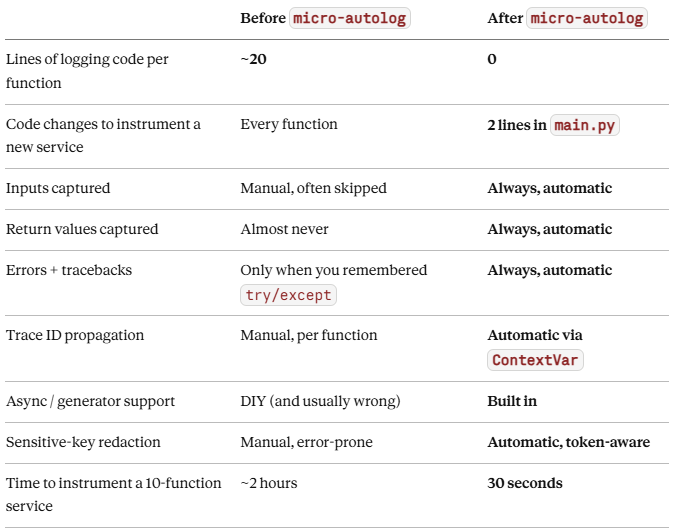 | | Before micro-autolog | After micro-autolog |
|---|---|---|
| Lines of logging code per function | ~20 | 0 |
| Code changes to instrument a new service | Every function | 2 lines in main.py |
| Inputs captured | Manual, often skipped | Always, automatic |
| Return values captured | Almost never | Always, automatic |
| Errors + tracebacks | Only when you remembered try/except | Always, automatic |
| Trace ID propagation | Manual, per function | Automatic via ContextVar |
| Async / generator support | DIY (and usually wrong) | Built in |
| Sensitive-key redaction | Manual, error-prone | Automatic, token-aware |
| Time to instrument a 10-function service | ~2 hours | 30 seconds |